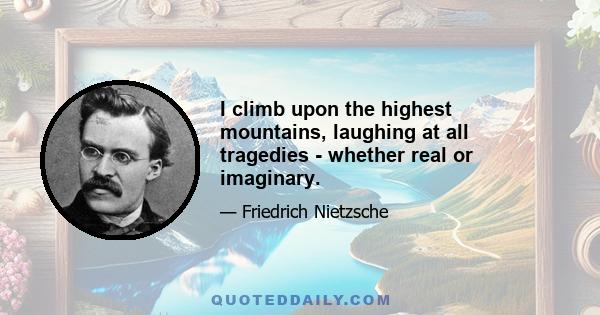 I climb upon the highest mountains, laughing at all tragedies - whether real or imaginary.

— Friedrich Nietzsche

QUOTEDDAILY.COM